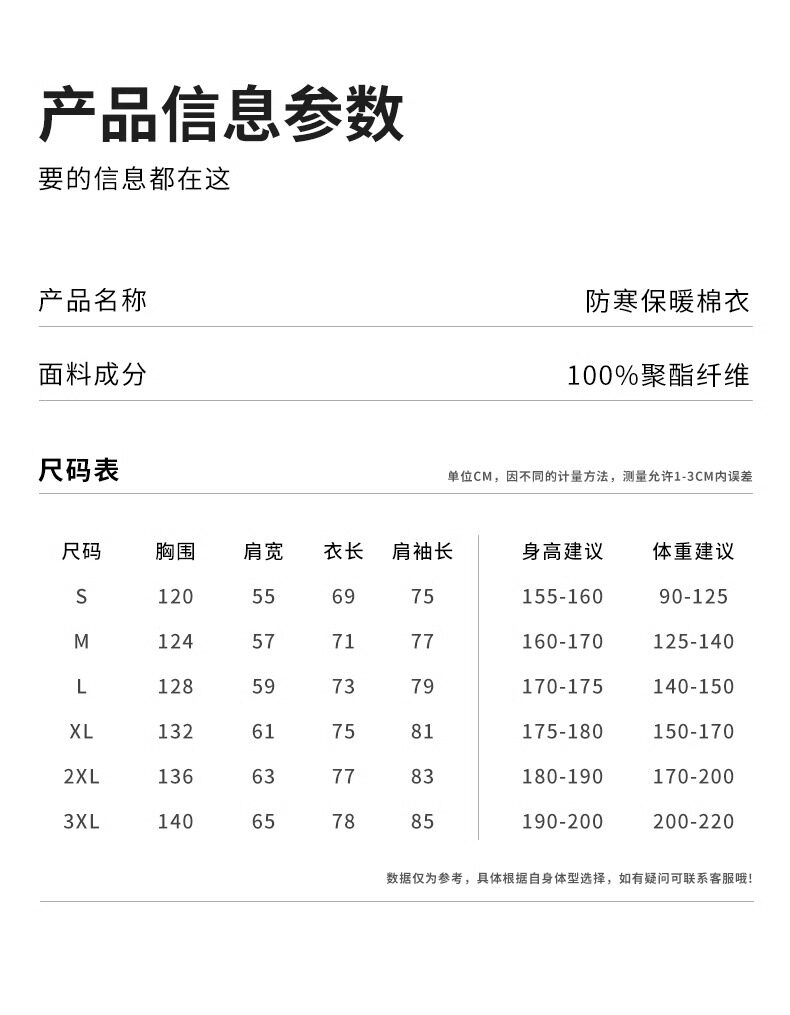 产品信息参数

要的信息都在这

产品名称 防寒保暖棉衣

面料成分 100%聚酯纤维

尺码表

单位CM，因不同的计量方法，测量允许1-3CM内误差

| 尺码 | 胸围 | 肩宽 | 衣长 | 肩袖长 | 身高建议 | 体重建议 |
|---|---|---|---|---|---|---|
| S | 120 | 55 | 69 | 75 | 155-160 | 90-125 |
| M | 124 | 57 | 71 | 77 | 160-170 | 125-140 |
| L | 128 | 59 | 73 | 79 | 170-175 | 140-150 |
| XL | 132 | 61 | 75 | 81 | 175-180 | 150-170 |
| 2XL | 136 | 63 | 77 | 83 | 180-190 | 170-200 |
| 3XL | 140 | 65 | 78 | 85 | 190-200 | 200-220 |

数据仅为参考，具体根据自身体型选择，如有疑问可联系客服哦!